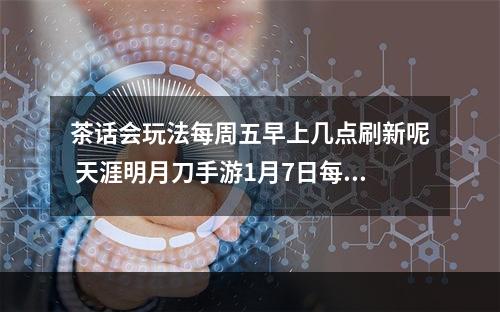 茶话会玩法每周五早上几点刷新呢 天涯明月刀手游1月7日每...